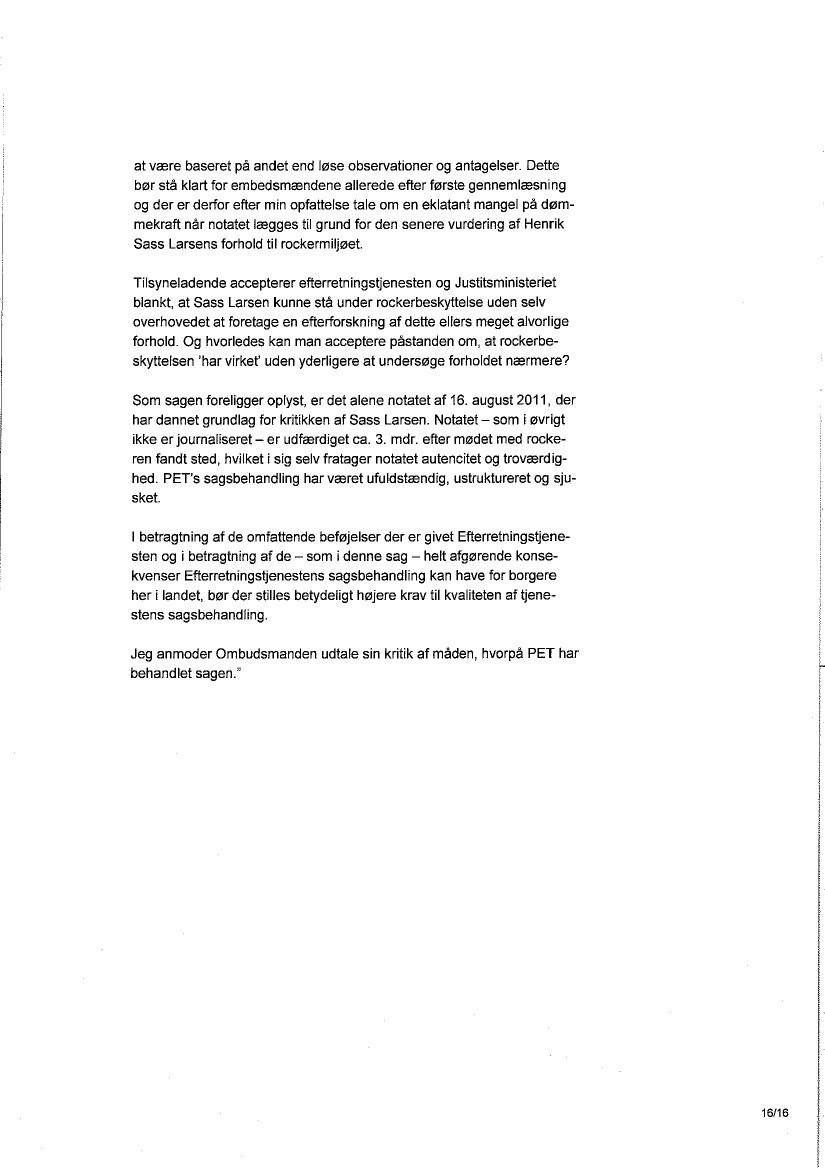 at være baseret på andet end løse observationer og antagelser. Dette bør stå klart for embedsmændene allerede efter første gennemlæsning og der er derfor efter min opfattelse tale om en eklatant mangel på dømmekraft når notatet lægges til grund for den senere vurdering af Henrik Sass Larsens forhold til rockermiljøet.

Tilsyneladende accepterer efterretningstjenesten og Justitsministeriet blankt, at Sass Larsen kunne stå under rockerbeskyttelse uden selv overhovedet at foretage en efterforskning af dette ellers meget alvorlige forhold. Og hvorledes kan man acceptere påstanden om, at rockerbeskyttelsen 'har virket' uden yderligere at undersøge forholdet nærmere?

Som sagen foreligger oplyst, er det alene notatet af 16. august 2011, der har dannet grundlag for kritikken af Sass Larsen. Notatet – som i øvrigt ikke er journaliseret – er udfærdiget ca. 3. mdr. efter mødet med rockeren fandt sted, hvilket i sig selv fratager notatet autencitet og troværdighed. PET's sagsbehandling har været ufuldstændig, ustruktureret og sjusket.

I betragtning af de omfattende beføjelser der er givet Efterretningstjenesten og i betragtning af de – som i denne sag – helt afgørende konsekvenser Efterretningstjenestens sagsbehandling kan have for borgere her i landet, bør der stilles betydeligt højere krav til kvaliteten af tjenestens sagsbehandling.

Jeg anmoder Ombudsmanden udtale sin kritik af måden, hvorpå PET har behandlet sagen."

16/16